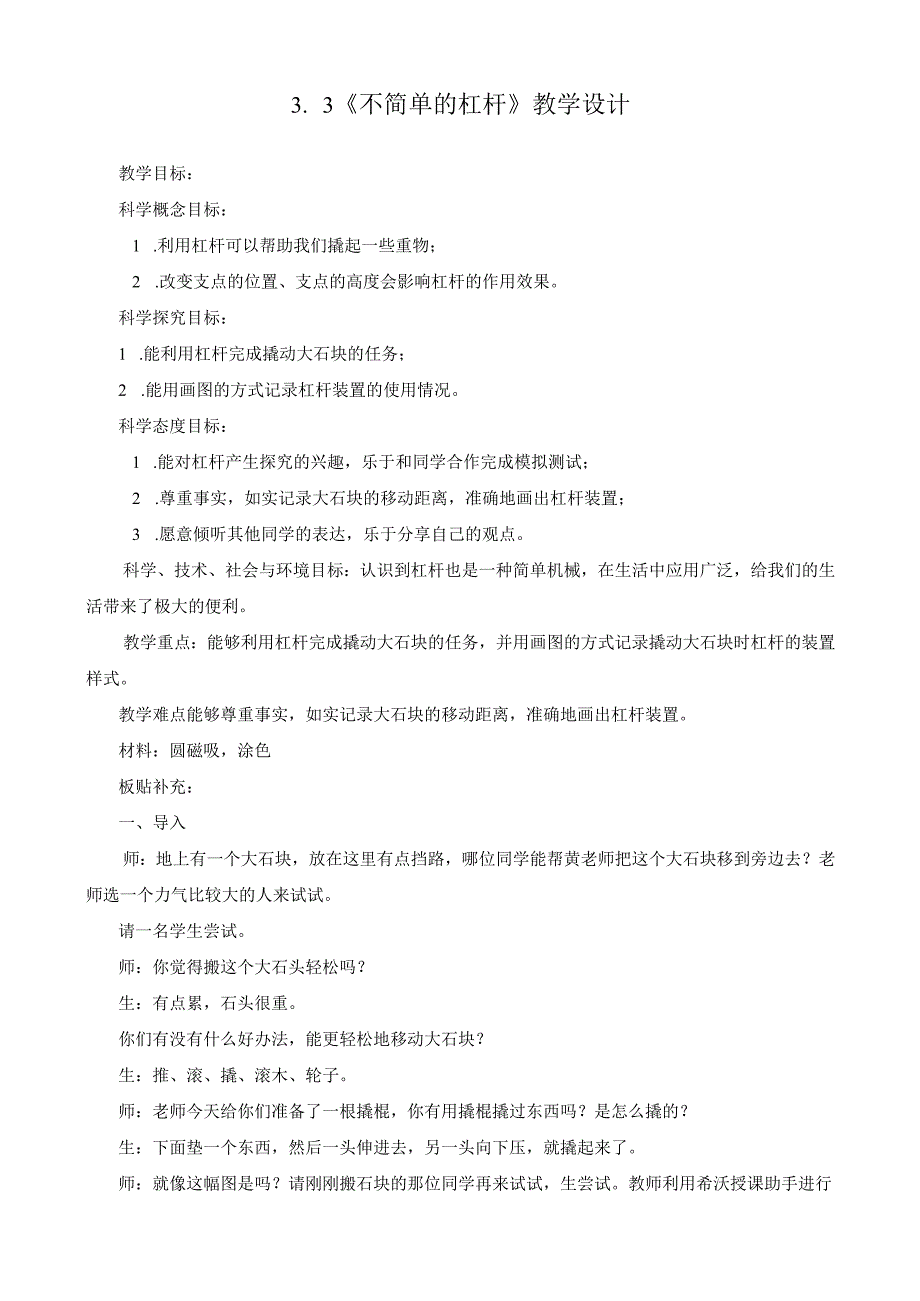 3. 3《不简单的杠杆》教学设计

教学目标：

科学概念目标：

1 .利用杠杆可以帮助我们撬起一些重物；

2 .改变支点的位置、支点的高度会影响杠杆的作用效果。

科学探究目标：

1 .能利用杠杆完成撬动大石块的任务；

2 .能用画图的方式记录杠杆装置的使用情况。

科学态度目标：

1 .能对杠杆产生探究的兴趣，乐于和同学合作完成模拟测试；

2 .尊重事实，如实记录大石块的移动距离，准确地画出杠杆装置；

3 .愿意倾听其他同学的表达，乐于分享自己的观点。

科学、技术、社会与环境目标：认识到杠杆也是一种简单机械，在生活中应用广泛，给我们的生活带来了极大的便利。

教学重点：能够利用杠杆完成撬动大石块的任务，并用画图的方式记录撬动大石块时杠杆的装置样式。

教学难点能够尊重事实，如实记录大石块的移动距离，准确地画出杠杆装置。

材料：圆磁吸，涂色

板贴补充：

一、导入

师：地上有一个大石块，放在这里有点挡路，哪位同学能帮黄老师把这个大石块移到旁边去？老师选一个力气比较大的人来试试。

请一名学生尝试。

师：你觉得搬这个大石头轻松吗？

生：有点累，石头很重。

你们有没有什么好办法，能更轻松地移动大石块？

生：推、滚、撬、滚木、轮子。

师：老师今天给你们准备了一根撬棍，你有用撬棍撬过东西吗？是怎么撬的？

生：下面垫一个东西，然后一头伸进去，另一头向下压，就撬起来了。

师：就像这幅图是吗？请刚刚搬石块的那位同学再来试试，生尝试。教师利用希沃授课助手进行